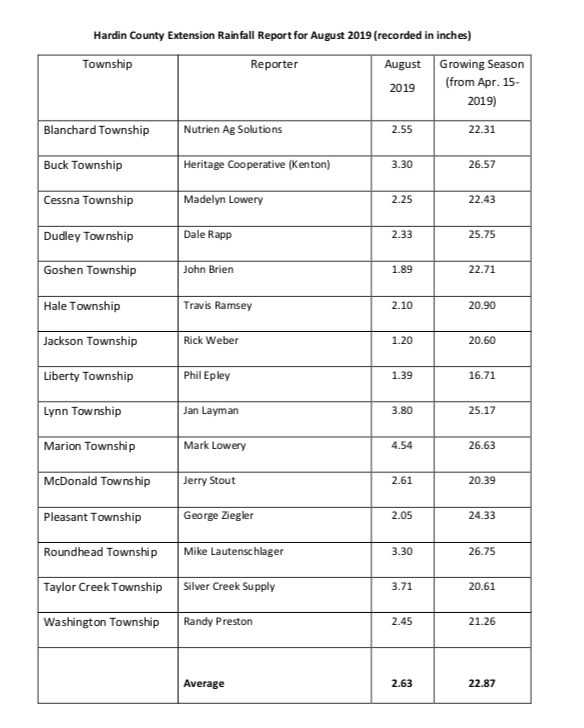 Hardin County Extension Rainfall Report for August 2019 (recorded in inches)

| Township | Reporter | August 2019 | Growing Season (from Apr. 15-2019) |
|---|---|---|---|
| Blanchard Township | Nutrien Ag Solutions | 2.55 | 22.31 |
| Buck Township | Heritage Cooperative (Kenton) | 3.30 | 26.57 |
| Cessna Township | Madelyn Lowery | 2.25 | 22.43 |
| Dudley Township | Dale Rapp | 2.33 | 25.75 |
| Goshen Township | John Brien | 1.89 | 22.71 |
| Hale Township | Travis Ramsey | 2.10 | 20.90 |
| Jackson Township | Rick Weber | 1.20 | 20.60 |
| Liberty Township | Phil Epley | 1.39 | 16.71 |
| Lynn Township | Jan Layman | 3.80 | 25.17 |
| Marion Township | Mark Lowery | 4.54 | 26.63 |
| McDonald Township | Jerry Stout | 2.61 | 20.39 |
| Pleasant Township | George Ziegler | 2.05 | 24.33 |
| Roundhead Township | Mike Lautenschlager | 3.30 | 26.75 |
| Taylor Creek Township | Silver Creek Supply | 3.71 | 20.61 |
| Washington Township | Randy Preston | 2.45 | 21.26 |
|  | Average | 2.63 | 22.87 |